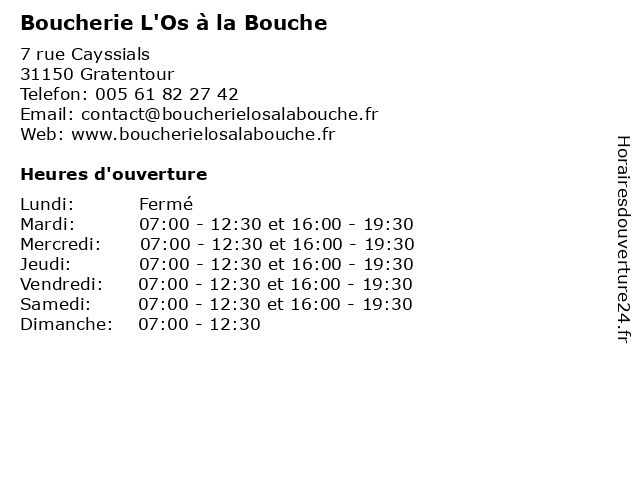 Boucherie L'Os à la Bouche

7 rue Cayssials
31150 Gratentour
Telefon: 005 61 82 27 42
Email: contact@boucherielosalabouche.fr
Web: www.boucherielosalabouche.fr

Heures d'ouverture

| | |
|---|---|
| Lundi: | Fermé |
| Mardi: | 07:00 - 12:30 et 16:00 - 19:30 |
| Mercredi: | 07:00 - 12:30 et 16:00 - 19:30 |
| Jeudi: | 07:00 - 12:30 et 16:00 - 19:30 |
| Vendredi: | 07:00 - 12:30 et 16:00 - 19:30 |
| Samedi: | 07:00 - 12:30 et 16:00 - 19:30 |
| Dimanche: | 07:00 - 12:30 |

Horairesdouverture24.fr